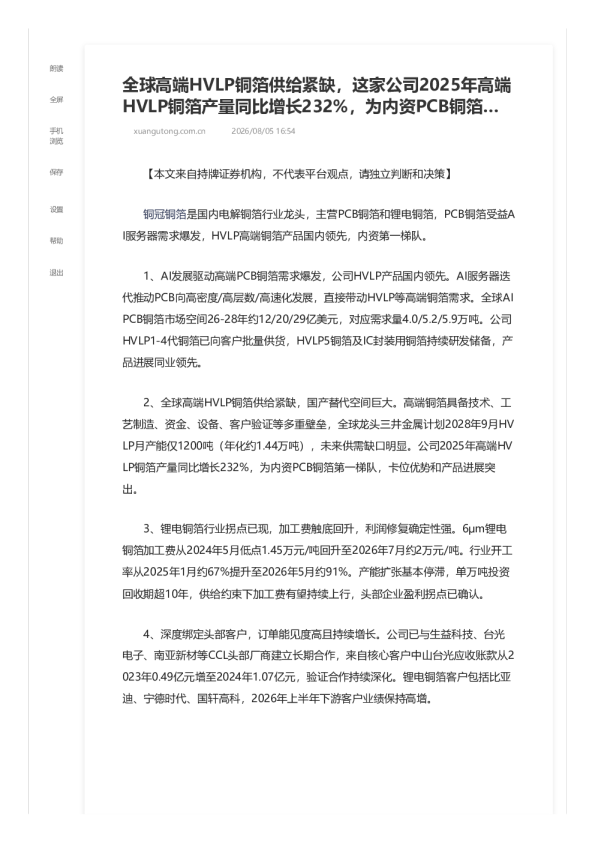 朗读

全屏

手机浏览

保存

设置

帮助

退出

全球高端HVLP铜箔供给紧缺，这家公司2025年高端HVLP铜箔产量同比增长232%，为内资PCB铜箔...

xuangutong.com.cn 2026/08/05 16:54

【本文来自持牌证券机构，不代表平台观点，请独立判断和决策】

铜冠铜箔是国内电解铜箔行业龙头，主营PCB铜箔和锂电铜箔，PCB铜箔受益AI服务器需求爆发，HVLP高端铜箔产品国内领先，内资第一梯队。

1、AI发展驱动高端PCB铜箔需求爆发，公司HVLP产品国内领先。AI服务器迭代推动PCB向高密度/高层数/高速化发展，直接带动HVLP等高端铜箔需求。全球AI PCB铜箔市场空间26-28年约12/20/29亿美元，对应需求量4.0/5.2/5.9万吨。公司HVLP1-4代铜箔已向客户批量供货，HVLP5铜箔及IC封装用铜箔持续研发储备，产品进展同业领先。

2、全球高端HVLP铜箔供给紧缺，国产替代空间巨大。高端铜箔具备技术、工艺制造、资金、设备、客户验证等多重壁垒，全球龙头三井金属计划2028年9月HVLP月产能仅1200吨（年化约1.44万吨），未来供需缺口明显。公司2025年高端HVLP铜箔产量同比增长232%，为内资PCB铜箔第一梯队，卡位优势和产品进展突出。

3、锂电铜箔行业拐点已现，加工费触底回升，利润修复确定性强。6μm锂电铜箔加工费从2024年5月低点1.45万元/吨回升至2026年7月约2万元/吨。行业开工率从2025年1月约67%提升至2026年5月约91%。产能扩张基本停滞，单万吨投资回收期超10年，供给约束下加工费有望持续上行，头部企业盈利拐点已确认。

4、深度绑定头部客户，订单能见度高且持续增长。公司已与生益科技、台光电子、南亚新材等CCL头部厂商建立长期合作，来自核心客户中山台光应收账款从2023年0.49亿元增至2024年1.07亿元，验证合作持续深化。锂电铜箔客户包括比亚迪、宁德时代、国轩高科，2026年上半年下游客户业绩保持高增。